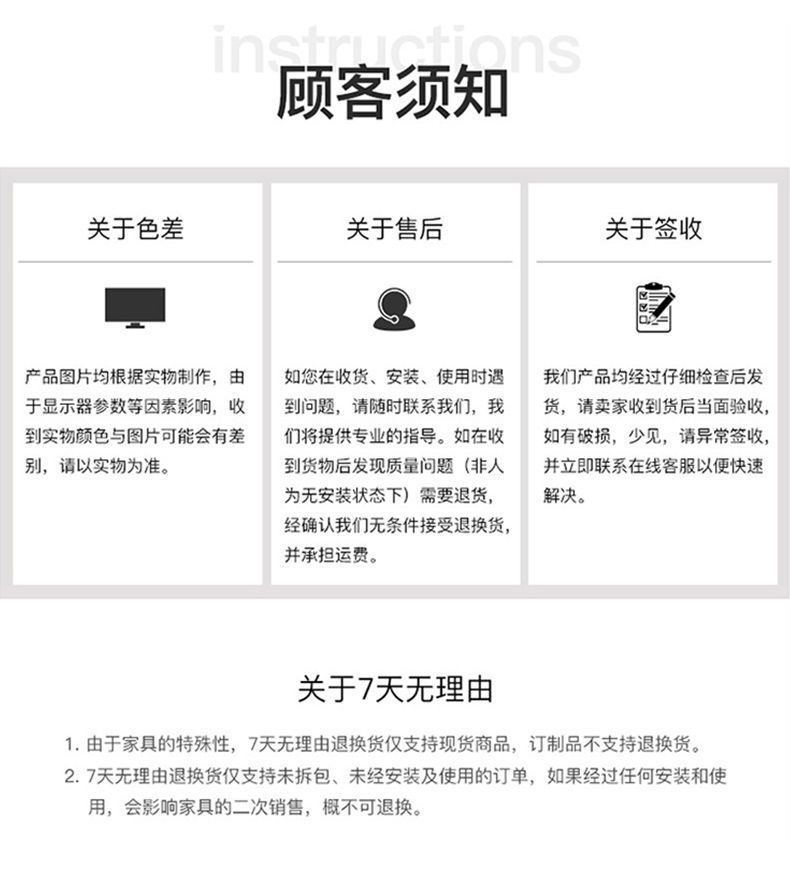 instructions
顾客须知

关于色差

产品图片均根据实物制作，由于显示器参数等因素影响，收到实物颜色与图片可能会有差别，请以实物为准。

关于售后

如您在收货、安装、使用时遇到问题，请随时联系我们，我们将提供专业的指导。如在收到货物后发现质量问题（非人为无安装状态下）需要退货，经确认我们无条件接受退换货，并承担运费。

关于签收

我们产品均经过仔细检查后发货，请卖家收到货后当面验收，如有破损，少见，请异常签收，并立即联系在线客服以便快速解决。

关于7天无理由

1. 由于家具的特殊性，7天无理由退换货仅支持现货商品，订制品不支持退换货。
2. 7天无理由退换货仅支持未拆包、未经安装及使用的订单，如果经过任何安装和使用，会影响家具的二次销售，概不可退换。